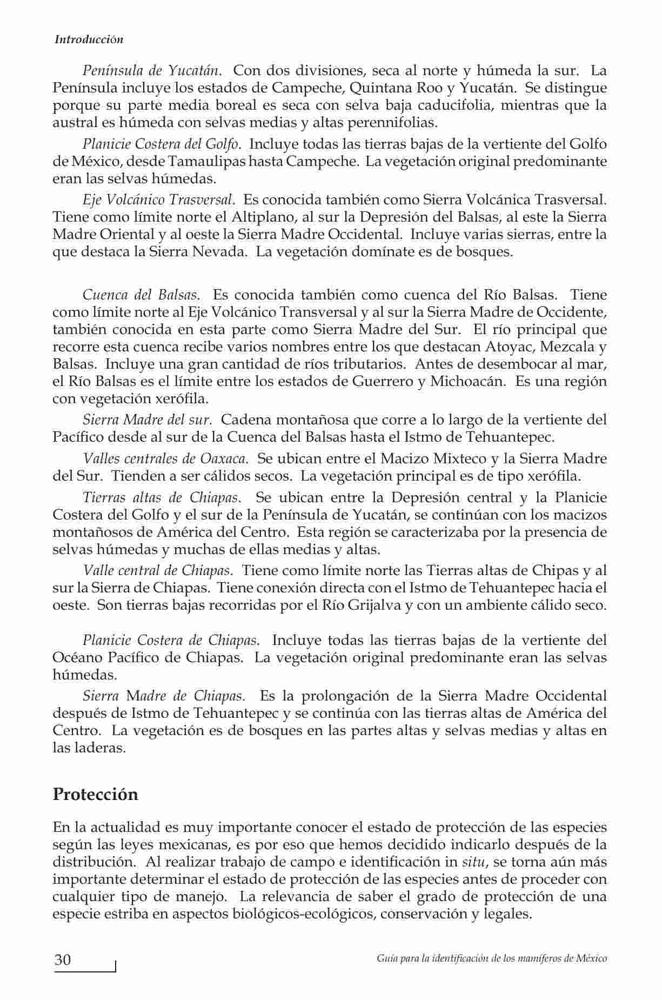 Introducción

Península de Yucatán. Con dos divisiones, seca al norte y húmeda la sur. La Península incluye los estados de Campeche, Quintana Roo y Yucatán. Se distingue porque su parte media boreal es seca con selva baja caducifolia, mientras que la austral es húmeda con selvas medias y altas perennifolias.

Planicie Costera del Golfo. Incluye todas las tierras bajas de la vertiente del Golfo de México, desde Tamaulipas hasta Campeche. La vegetación original predominante eran las selvas húmedas.

Eje Volcánico Trasversal. Es conocida también como Sierra Volcánica Trasversal. Tiene como límite norte el Altiplano, al sur la Depresión del Balsas, al este la Sierra Madre Oriental y al oeste la Sierra Madre Occidental. Incluye varias sierras, entre la que destaca la Sierra Nevada. La vegetación domínate es de bosques.

Cuenca del Balsas. Es conocida también como cuenca del Río Balsas. Tiene como límite norte al Eje Volcánico Transversal y al sur la Sierra Madre de Occidente, también conocida en esta parte como Sierra Madre del Sur. El río principal que recorre esta cuenca recibe varios nombres entre los que destacan Atoyac, Mezcala y Balsas. Incluye una gran cantidad de ríos tributarios. Antes de desembocar al mar, el Río Balsas es el límite entre los estados de Guerrero y Michoacán. Es una región con vegetación xerófila.

Sierra Madre del sur. Cadena montañosa que corre a lo largo de la vertiente del Pacífico desde al sur de la Cuenca del Balsas hasta el Istmo de Tehuantepec.

Valles centrales de Oaxaca. Se ubican entre el Macizo Mixteco y la Sierra Madre del Sur. Tienden a ser cálidos secos. La vegetación principal es de tipo xerófila.

Tierras altas de Chiapas. Se ubican entre la Depresión central y la Planicie Costera del Golfo y el sur de la Península de Yucatán, se continúan con los macizos montañosos de América del Centro. Esta región se caracterizaba por la presencia de selvas húmedas y muchas de ellas medias y altas.

Valle central de Chiapas. Tiene como límite norte las Tierras altas de Chipas y al sur la Sierra de Chiapas. Tiene conexión directa con el Istmo de Tehuantepec hacia el oeste. Son tierras bajas recorridas por el Río Grijalva y con un ambiente cálido seco.

Planicie Costera de Chiapas. Incluye todas las tierras bajas de la vertiente del Océano Pacífico de Chiapas. La vegetación original predominante eran las selvas húmedas.

Sierra Madre de Chiapas. Es la prolongación de la Sierra Madre Occidental después de Istmo de Tehuantepec y se continúa con las tierras altas de América del Centro. La vegetación es de bosques en las partes altas y selvas medias y altas en las laderas.

Protección

En la actualidad es muy importante conocer el estado de protección de las especies según las leyes mexicanas, es por eso que hemos decidido indicarlo después de la distribución. Al realizar trabajo de campo e identificación in situ, se torna aún más importante determinar el estado de protección de las especies antes de proceder con cualquier tipo de manejo. La relevancia de saber el grado de protección de una especie estriba en aspectos biológicos-ecológicos, conservación y legales.

30

Guía para la identificación de los mamíferos de México